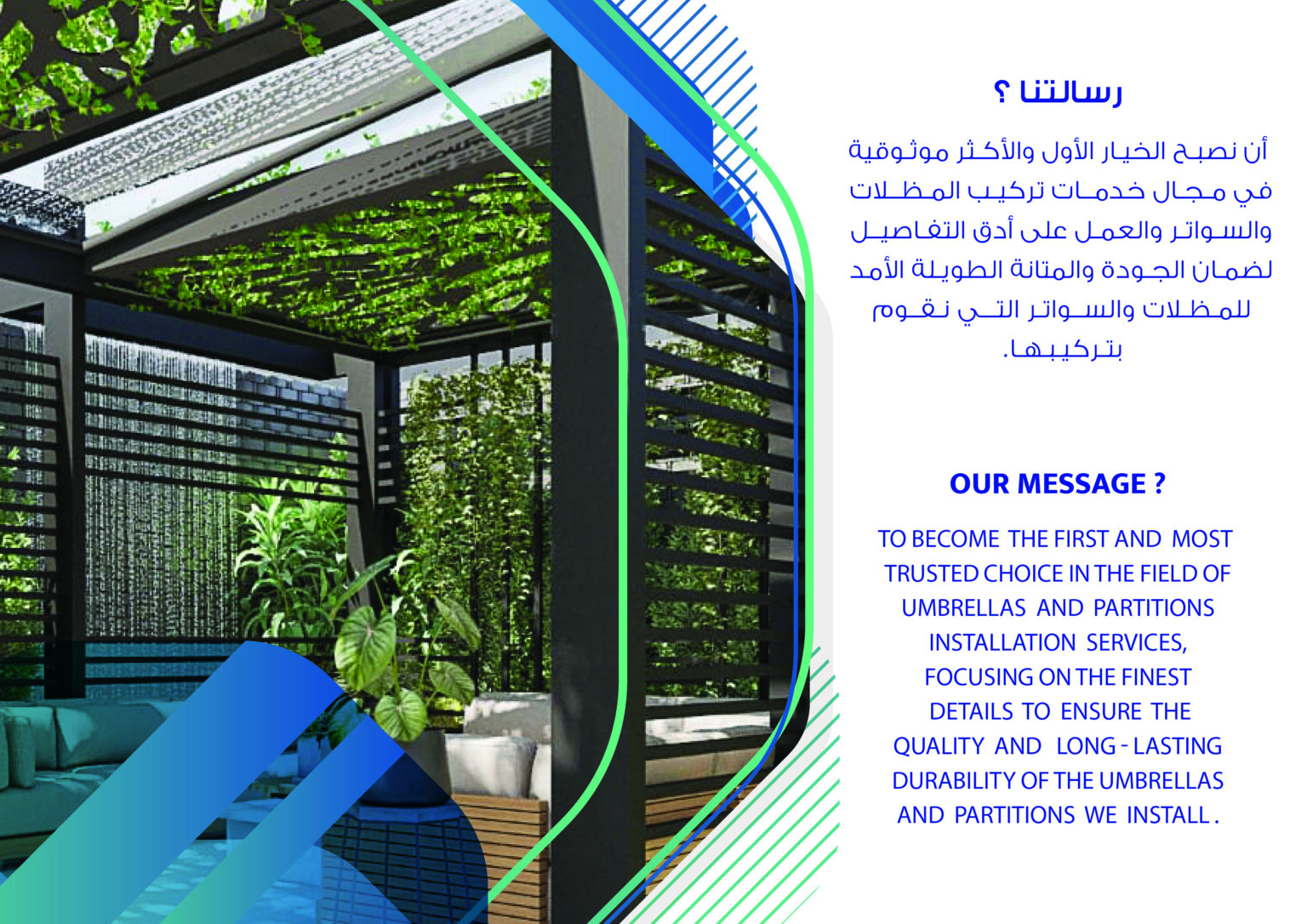 رسالتنا ؟

أن نصبح الخيار الأول والأكثر موثوقية في مجال خدمات تركيب المظلات والسواتر والعمل على أدق التفاصيل لضمان الجودة والمتانة الطويلة الأمد للمظلات والسواتر التي نقوم بتركيبها.

OUR MESSAGE ?

TO BECOME THE FIRST AND MOST TRUSTED CHOICE IN THE FIELD OF UMBRELLAS AND PARTITIONS INSTALLATION SERVICES, FOCUSING ON THE FINEST DETAILS TO ENSURE THE QUALITY AND LONG - LASTING DURABILITY OF THE UMBRELLAS AND PARTITIONS WE INSTALL .